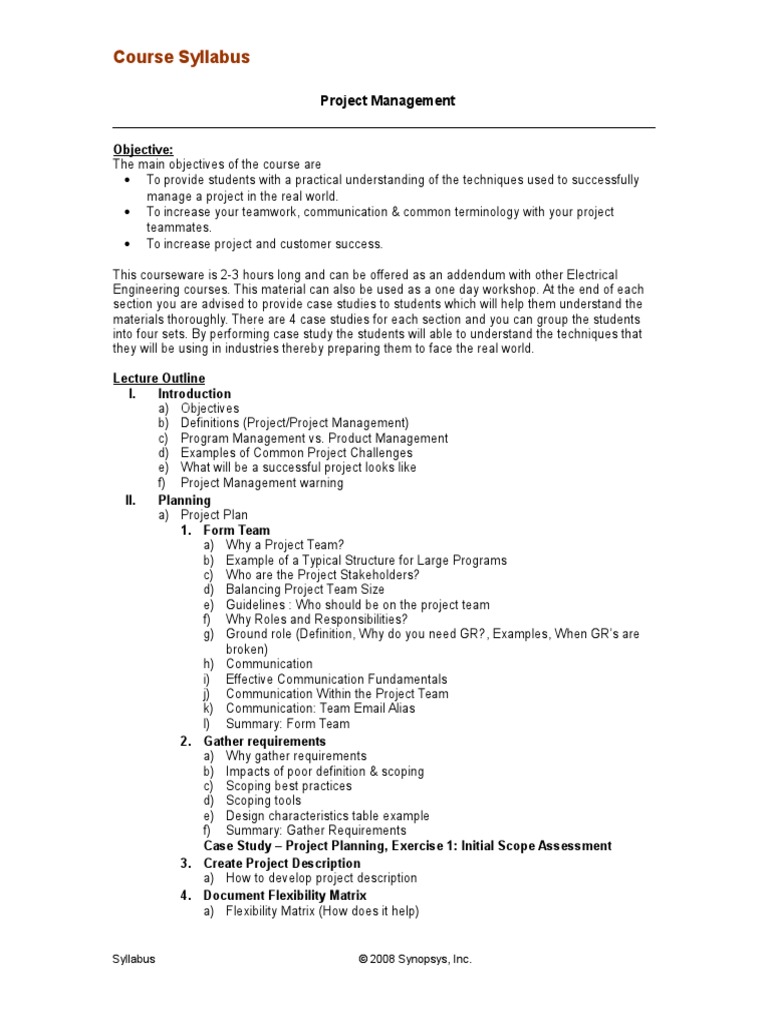 Course Syllabus

Project Management

Objective:
The main objectives of the course are
• To provide students with a practical understanding of the techniques used to successfully manage a project in the real world.
• To increase your teamwork, communication & common terminology with your project teammates.
• To increase project and customer success.

This courseware is 2-3 hours long and can be offered as an addendum with other Electrical Engineering courses. This material can also be used as a one day workshop. At the end of each section you are advised to provide case studies to students which will help them understand the materials thoroughly. There are 4 case studies for each section and you can group the students into four sets. By performing case study the students will able to understand the techniques that they will be using in industries thereby preparing them to face the real world.

Lecture Outline
I. Introduction
a) Objectives
b) Definitions (Project/Project Management)
c) Program Management vs. Product Management
d) Examples of Common Project Challenges
e) What will be a successful project looks like
f) Project Management warning
II. Planning
a) Project Plan
1. Form Team
a) Why a Project Team?
b) Example of a Typical Structure for Large Programs
c) Who are the Project Stakeholders?
d) Balancing Project Team Size
e) Guidelines : Who should be on the project team
f) Why Roles and Responsibilities?
g) Ground role (Definition, Why do you need GR?, Examples, When GR's are broken)
h) Communication
i) Effective Communication Fundamentals
j) Communication Within the Project Team
k) Communication: Team Email Alias
l) Summary: Form Team
2. Gather requirements
a) Why gather requirements
b) Impacts of poor definition & scoping
c) Scoping best practices
d) Scoping tools
e) Design characteristics table example
f) Summary: Gather Requirements
Case Study – Project Planning, Exercise 1: Initial Scope Assessment
3. Create Project Description
a) How to develop project description
4. Document Flexibility Matrix
a) Flexibility Matrix (How does it help)

Syllabus © 2008 Synopsys, Inc.